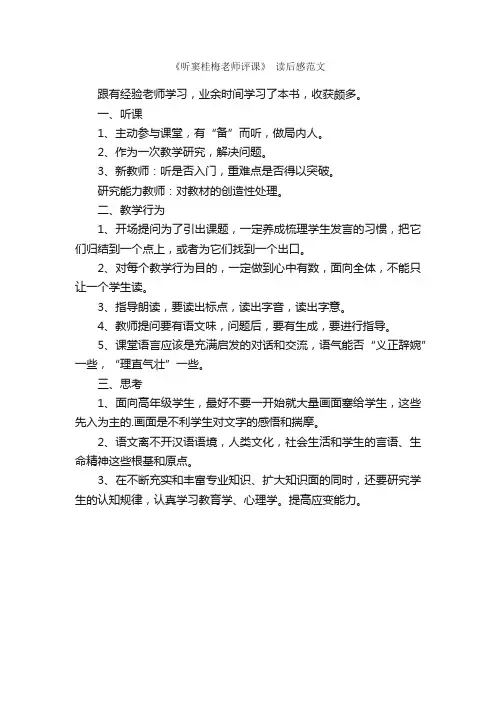 《听窦桂梅老师评课》 读后感范文

跟有经验老师学习，业余时间学习了本书，收获颇多。

一、听课

1、主动参与课堂，有“备”而听，做局内人。

2、作为一次教学研究，解决问题。

3、新教师：听是否入门，重难点是否得以突破。

研究能力教师：对教材的创造性处理。

二、教学行为

1、开场提问为了引出课题，一定养成梳理学生发言的习惯，把它们归结到一个点上，或者为它们找到一个出口。

2、对每个教学行为目的，一定做到心中有数，面向全体，不能只让一个学生读。

3、指导朗读，要读出标点，读出字音，读出字意。

4、教师提问要有语文味，问题后，要有生成，要进行指导。

5、课堂语言应该是充满启发的对话和交流，语气能否“义正辞婉”一些，“理直气壮”一些。

三、思考

1、面向高年级学生，最好不要一开始就大量画面塞给学生，这些先入为主的.画面是不利学生对文字的感悟和揣摩。

2、语文离不开汉语语境，人类文化，社会生活和学生的言语、生命精神这些根基和原点。

3、在不断充实和丰富专业知识、扩大知识面的同时，还要研究学生的认知规律，认真学习教育学、心理学。提高应变能力。